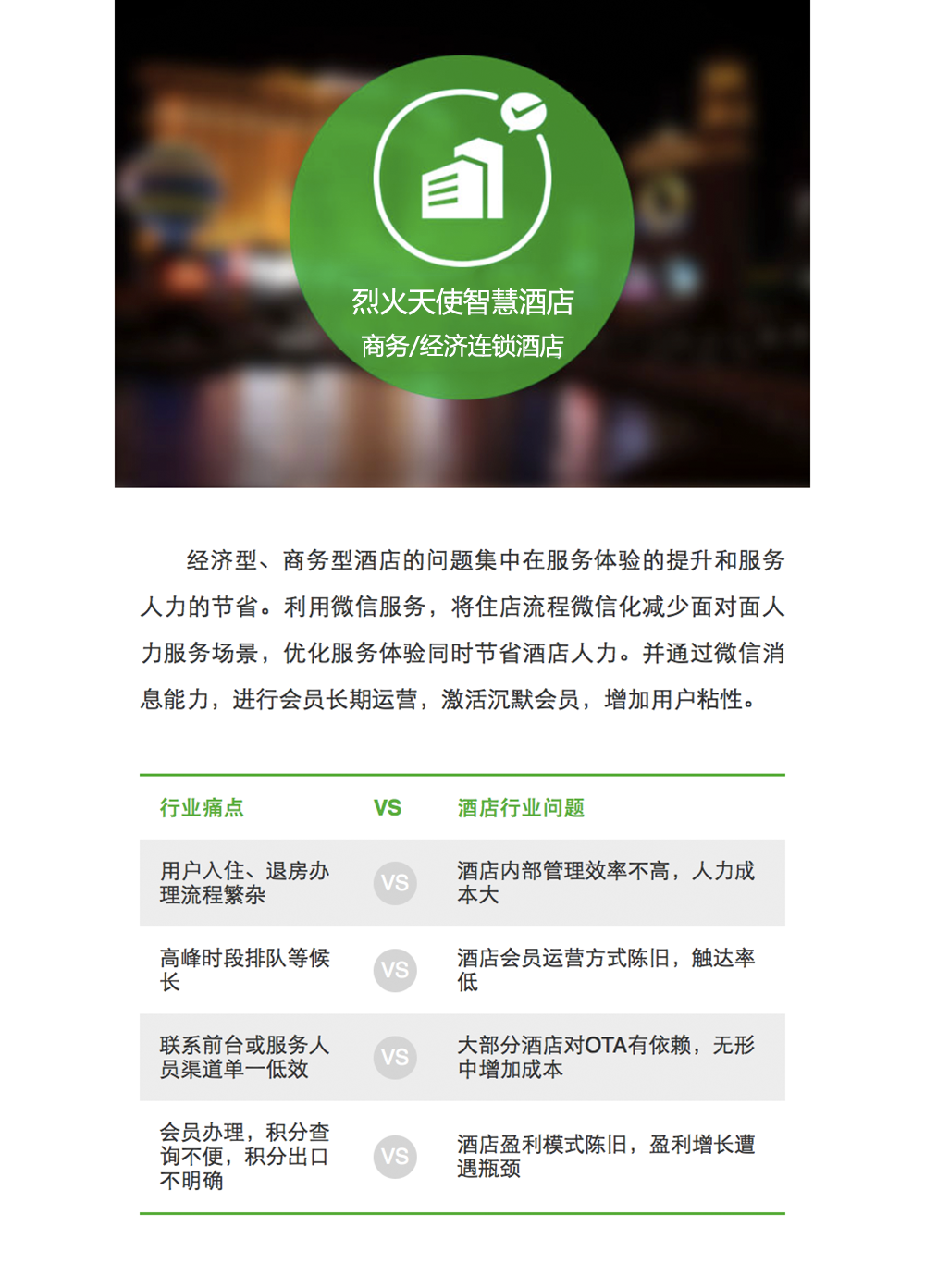 烈火天使智慧酒店
商务/经济连锁酒店

经济型、商务型酒店的问题集中在服务体验的提升和服务人力的节省。利用微信服务，将住店流程微信化减少面对面人力服务场景，优化服务体验同时节省酒店人力。并通过微信消息能力，进行会员长期运营，激活沉默会员，增加用户粘性。

| 行业痛点 | VS | 酒店行业问题 |
|---|---|---|
| 用户入住、退房办理流程繁杂 | VS | 酒店内部管理效率不高，人力成本大 |
| 高峰时段排队等候长 | VS | 酒店会员运营方式陈旧，触达率低 |
| 联系前台或服务人员渠道单一低效 | VS | 大部分酒店对OTA有依赖，无形中增加成本 |
| 会员办理，积分查询不便，积分出口不明确 | VS | 酒店盈利模式陈旧，盈利增长遭遇瓶颈 |